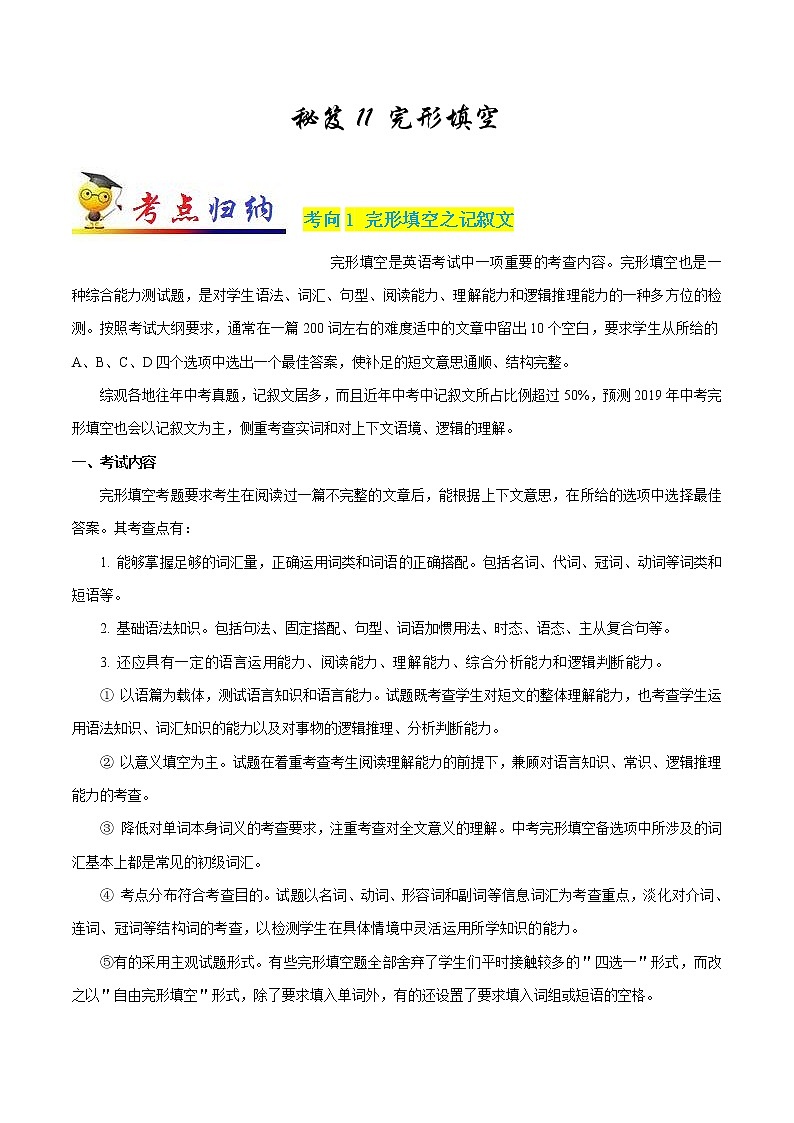 秘笈 11 完形填空

考点归纳

考向 1 完形填空之记叙文

完形填空是英语考试中一项重要的考查内容。完形填空也是一种综合能力测试题，是对学生语法、词汇、句型、阅读能力、理解能力和逻辑推理能力的一种多方位的检测。按照考试大纲要求，通常在一篇 200 词左右的难度适中的文章中留出 10 个空白，要求学生从所给的 A、B、C、D 四个选项中选出一个最佳答案，使补足的短文意思通顺、结构完整。

综观各地往年中考真题，记叙文居多，而且近年中考中记叙文所占比例超过 50%，预测 2019 年中考完形填空也会以记叙文为主，侧重考查实词和对上下文语境、逻辑的理解。

一、考试内容

完形填空考题要求考生在阅读过一篇不完整的文章后，能根据上下文意思，在所给的选项中选择最佳答案。其考查点有：

1. 能够掌握足够的词汇量，正确运用词类和词语的正确搭配。包括名词、代词、冠词、动词等词类和短语等。

2. 基础语法知识。包括句法、固定搭配、句型、词语加惯用法、时态、语态、主从复合句等。

3. 还应具有一定的语言运用能力、阅读能力、理解能力、综合分析能力和逻辑判断能力。

① 以语篇为载体，测试语言知识和语言能力。试题既考查学生对短文的整体理解能力，也考查学生运用语法知识、词汇知识的能力以及对事物的逻辑推理、分析判断能力。

② 以意义填空为主。试题在着重考查考生阅读理解能力的前提下，兼顾对语言知识、常识、逻辑推理能力的考查。

③ 降低对单词本身词义的考查要求，注重考查对全文意义的理解。中考完形填空备选项中所涉及的词汇基本上都是常见的初级词汇。

④ 考点分布符合考查目的。试题以名词、动词、形容词和副词等信息词汇为考查重点，淡化对介词、连词、冠词等结构词的考查，以检测学生在具体情境中灵活运用所学知识的能力。

⑤有的采用主观试题形式。有些完形填空题全部舍弃了学生们平时接触较多的"四选一"形式，而改之以"自由完形填空"形式，除了要求填入单词外，有的还设置了要求填入词组或短语的空格。